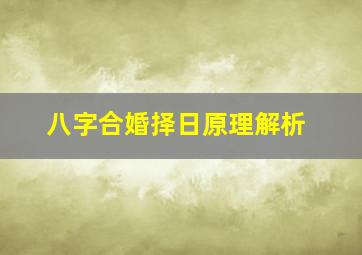 八字合婚择日原理解析